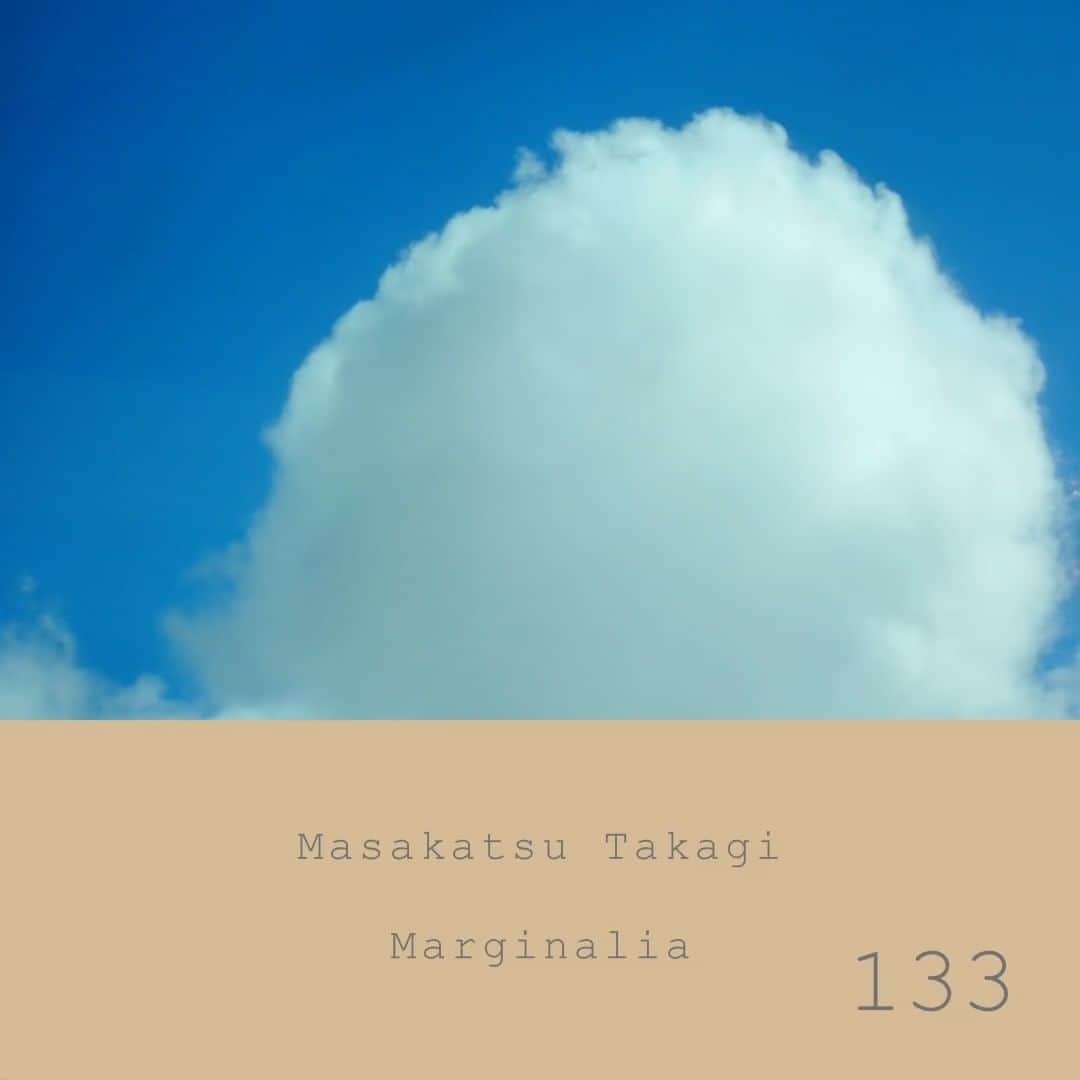 Masakatsu Takagi

Marginalia

133